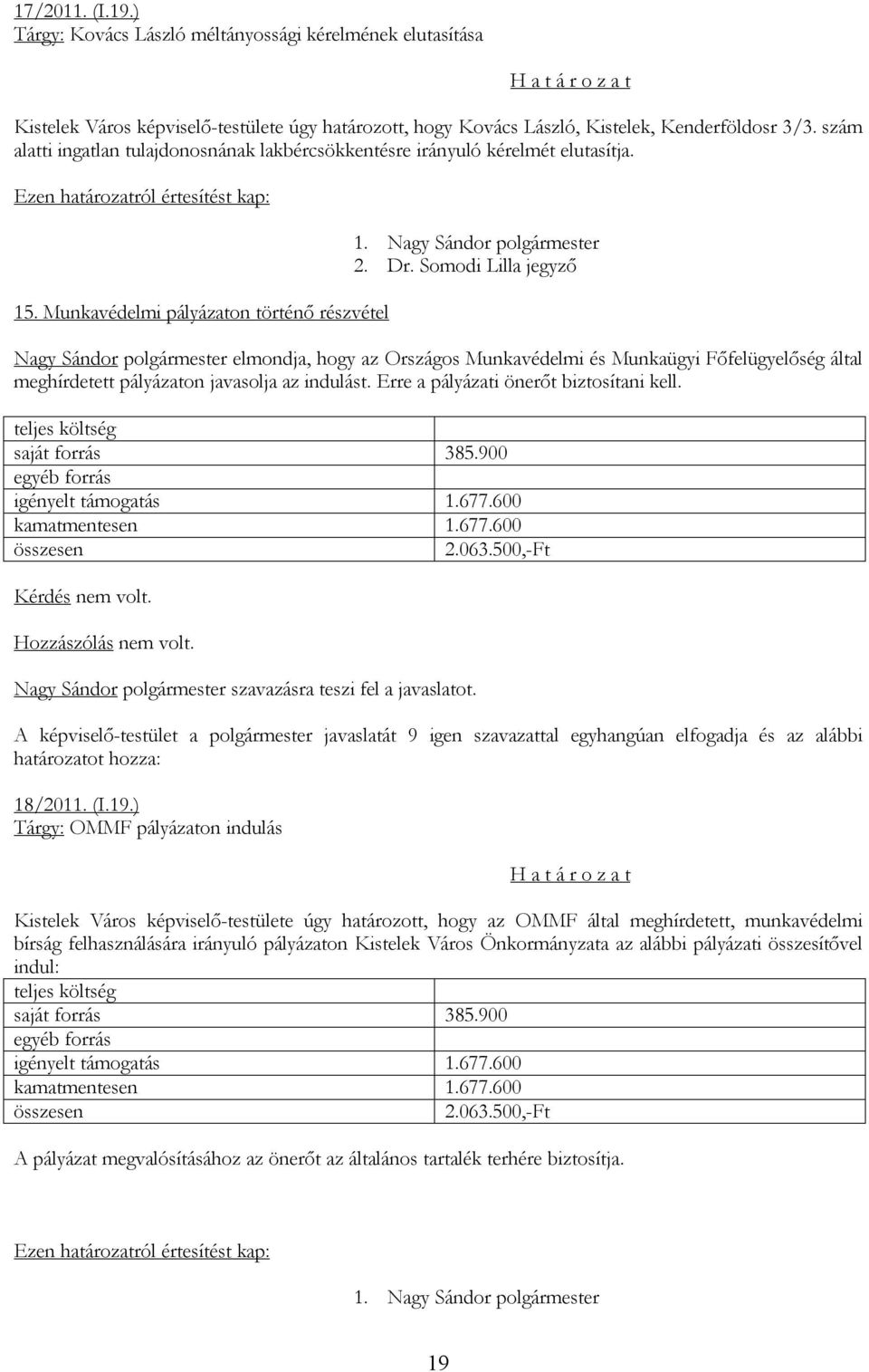 17/2011. (I.19.)
Tárgy: Kovács László méltányossági kérelmének elutasítása

H a t á r o z a t

Kistelek Város képviselő-testülete úgy határozott, hogy Kovács László, Kistelek, Kenderföldosr 3/3. szám alatti ingatlan tulajdonosnának lakbércsökkentésre irányuló kérelmét elutasítja.

Ezen határozatról értesítést kap:

1. Nagy Sándor polgármester
2. Dr. Somodi Lilla jegyző

15. Munkavédelmi pályázaton történő részvétel

Nagy Sándor polgármester elmondja, hogy az Országos Munkavédelmi és Munkaügyi Főfelügyelőség által meghírdetett pályázaton javasolja az indulást. Erre a pályázati önerőt biztosítani kell.

| teljes költség | |
|---|---|
| saját forrás | 385.900 |
| egyéb forrás | |
| igényelt támogatás | 1.677.600 |
| kamatmentesen | 1.677.600 |
| összesen | 2.063.500,-Ft |

Kérdés nem volt.

Hozzászólás nem volt.

Nagy Sándor polgármester szavazásra teszi fel a javaslatot.

A képviselő-testület a polgármester javaslatát 9 igen szavazattal egyhangúan elfogadja és az alábbi határozatot hozza:

18/2011. (I.19.)
Tárgy: OMMF pályázaton indulás

H a t á r o z a t

Kistelek Város képviselő-testülete úgy határozott, hogy az OMMF által meghírdetett, munkavédelmi bírság felhasználására irányuló pályázaton Kistelek Város Önkormányzata az alábbi pályázati összesítővel indul:

| teljes költség | |
|---|---|
| saját forrás | 385.900 |
| egyéb forrás | |
| igényelt támogatás | 1.677.600 |
| kamatmentesen | 1.677.600 |
| összesen | 2.063.500,-Ft |

A pályázat megvalósításához az önerőt az általános tartalék terhére biztosítja.

Ezen határozatról értesítést kap:

1. Nagy Sándor polgármester

19